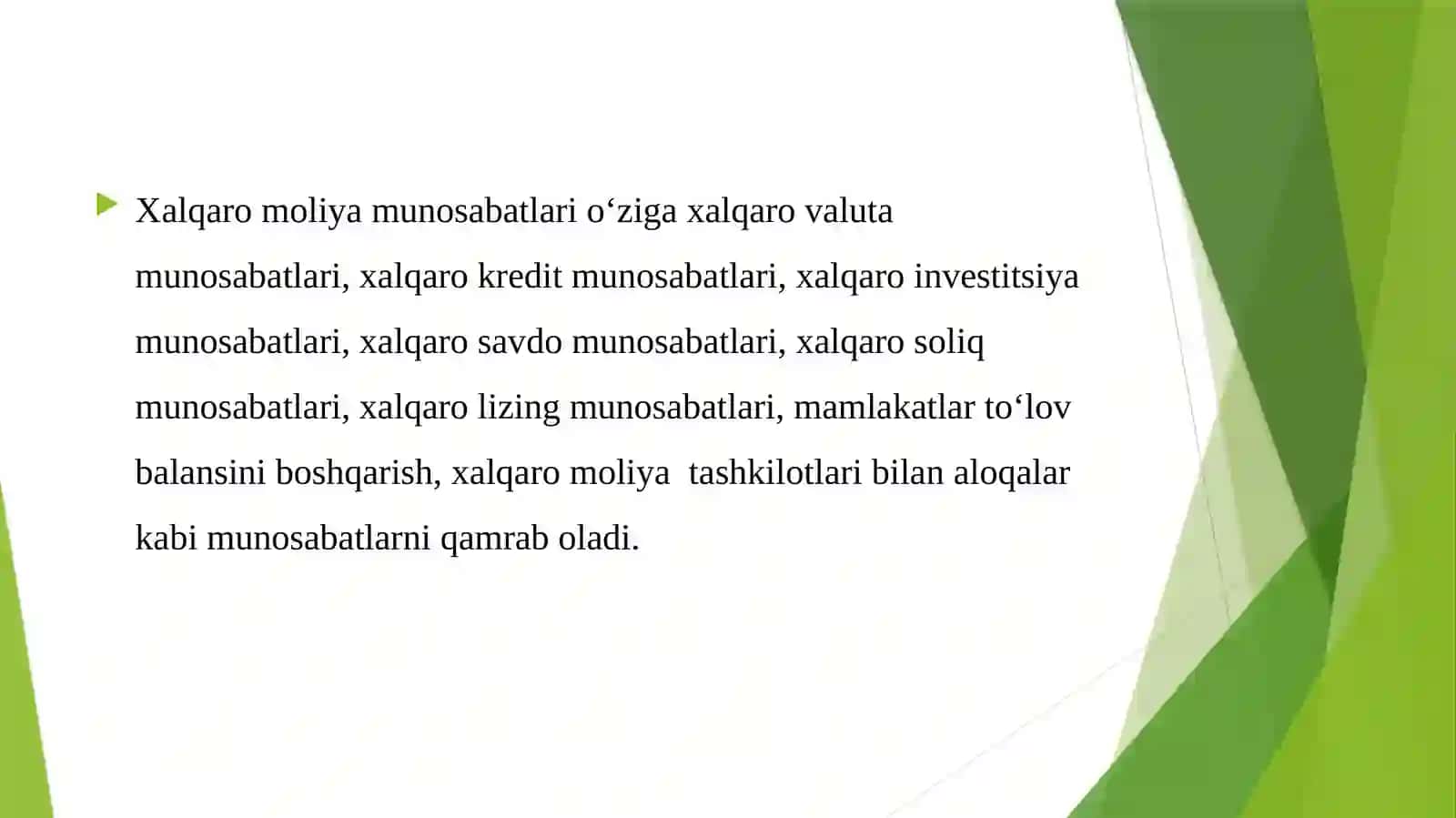 Xalqaro moliya munosabatlari o‘ziga xalqaro valuta munosabatlari, xalqaro kredit munosabatlari, xalqaro investitsiya munosabatlari, xalqaro savdo munosabatlari, xalqaro soliq munosabatlari, xalqaro lizing munosabatlari, mamlakatlar to‘lov balansini boshqarish, xalqaro moliya  tashkilotlari bilan aloqalar kabi munosabatlarni qamrab oladi.